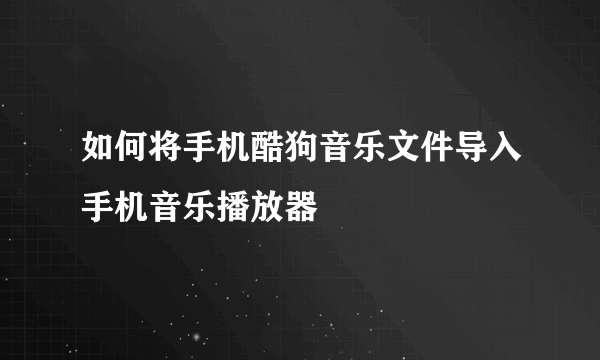 如何将手机酷狗音乐文件导入手机音乐播放器